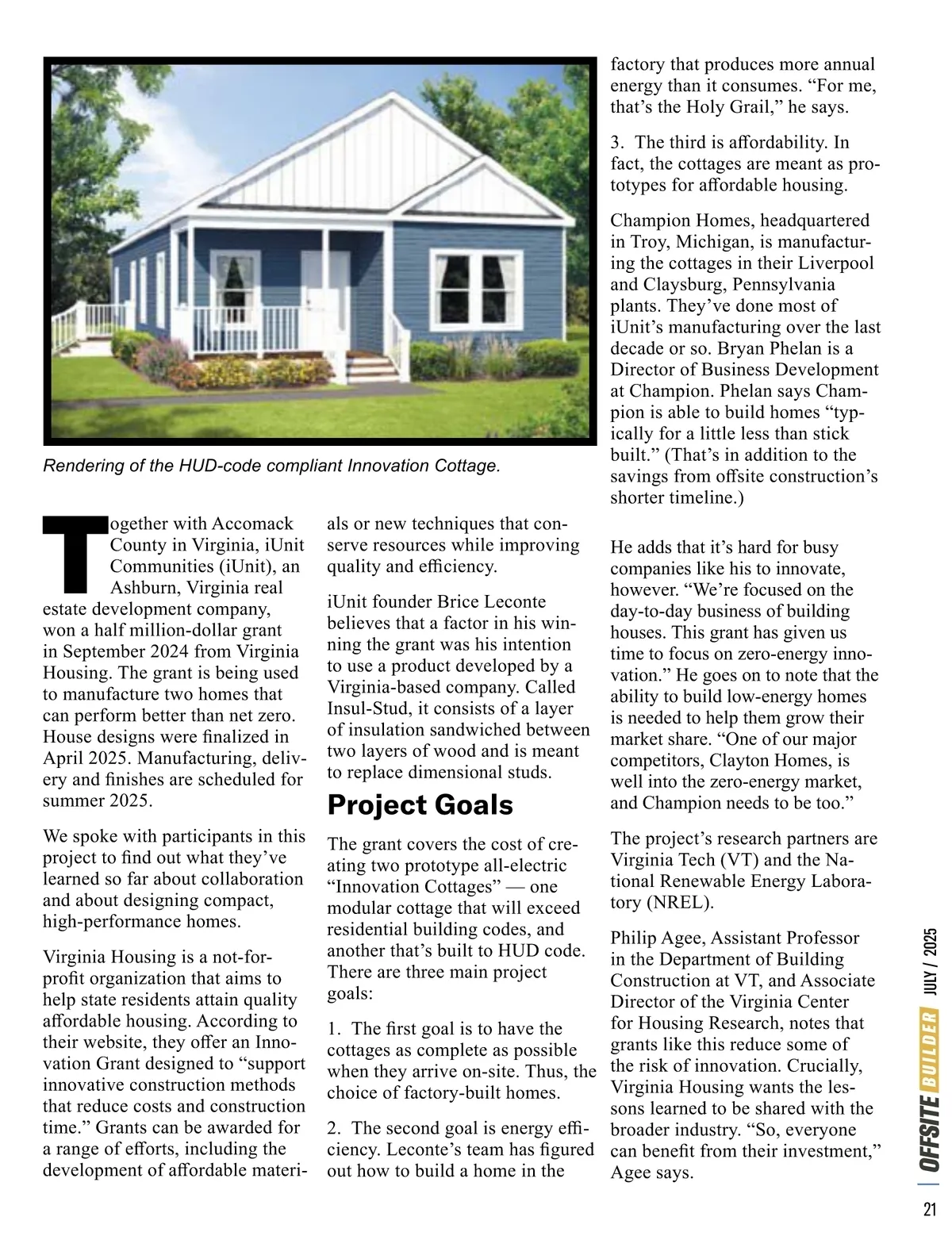 Rendering of the HUD-code compliant Innovation Cottage.

Together with Accomack County in Virginia, iUnit Communities (iUnit), an Ashburn, Virginia real estate development company, won a half million-dollar grant in September 2024 from Virginia Housing. The grant is being used to manufacture two homes that can perform better than net zero. House designs were finalized in April 2025. Manufacturing, delivery and finishes are scheduled for summer 2025.

We spoke with participants in this project to find out what they've learned so far about collaboration and about designing compact, high-performance homes.

Virginia Housing is a not-for-profit organization that aims to help state residents attain quality affordable housing. According to their website, they offer an Innovation Grant designed to "support innovative construction methods that reduce costs and construction time." Grants can be awarded for a range of efforts, including the development of affordable materials or new techniques that conserve resources while improving quality and efficiency.

iUnit founder Brice Leconte believes that a factor in his winning the grant was his intention to use a product developed by a Virginia-based company. Called Insul-Stud, it consists of a layer of insulation sandwiched between two layers of wood and is meant to replace dimensional studs.

Project Goals

The grant covers the cost of creating two prototype all-electric "Innovation Cottages" — one modular cottage that will exceed residential building codes, and another that's built to HUD code. There are three main project goals:

1. The first goal is to have the cottages as complete as possible when they arrive on-site. Thus, the choice of factory-built homes.

2. The second goal is energy efficiency. Leconte's team has figured out how to build a home in the factory that produces more annual energy than it consumes. "For me, that's the Holy Grail," he says.

3. The third is affordability. In fact, the cottages are meant as prototypes for affordable housing.

Champion Homes, headquartered in Troy, Michigan, is manufacturing the cottages in their Liverpool and Claysburg, Pennsylvania plants. They've done most of iUnit's manufacturing over the last decade or so. Bryan Phelan is a Director of Business Development at Champion. Phelan says Champion is able to build homes "typically for a little less than stick built." (That's in addition to the savings from offsite construction's shorter timeline.)

He adds that it's hard for busy companies like his to innovate, however. "We're focused on the day-to-day business of building houses. This grant has given us time to focus on zero-energy innovation." He goes on to note that the ability to build low-energy homes is needed to help them grow their market share. "One of our major competitors, Clayton Homes, is well into the zero-energy market, and Champion needs to be too."

The project's research partners are Virginia Tech (VT) and the National Renewable Energy Laboratory (NREL).

Philip Agee, Assistant Professor in the Department of Building Construction at VT, and Associate Director of the Virginia Center for Housing Research, notes that grants like this reduce some of the risk of innovation. Crucially, Virginia Housing wants the lessons learned to be shared with the broader industry. "So, everyone can benefit from their investment," Agee says.

OFFSITE BUILDER JULY / 2025

21